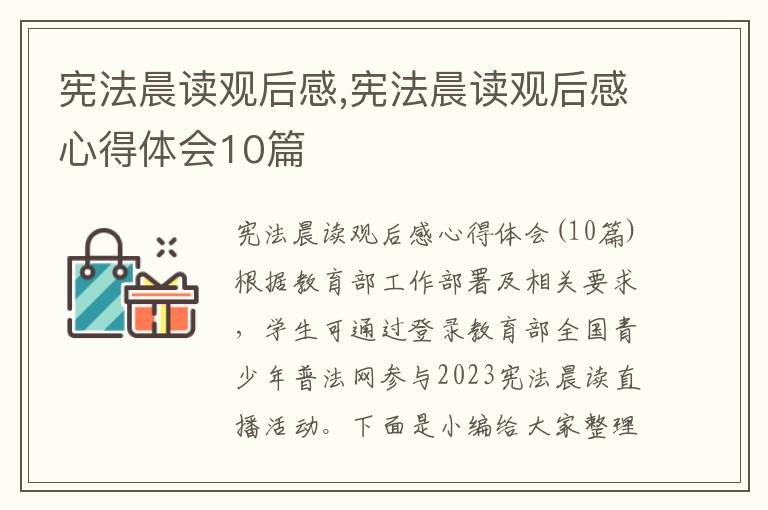 宪法晨读观后感,宪法晨读观后感心得体会10篇

宪法晨读观后感心得体会(10篇)根据教育部工作部署及相关要求，学生可通过登录教育部全国青少年普法网参与2023宪法晨读直播活动。下面是小编给大家整理